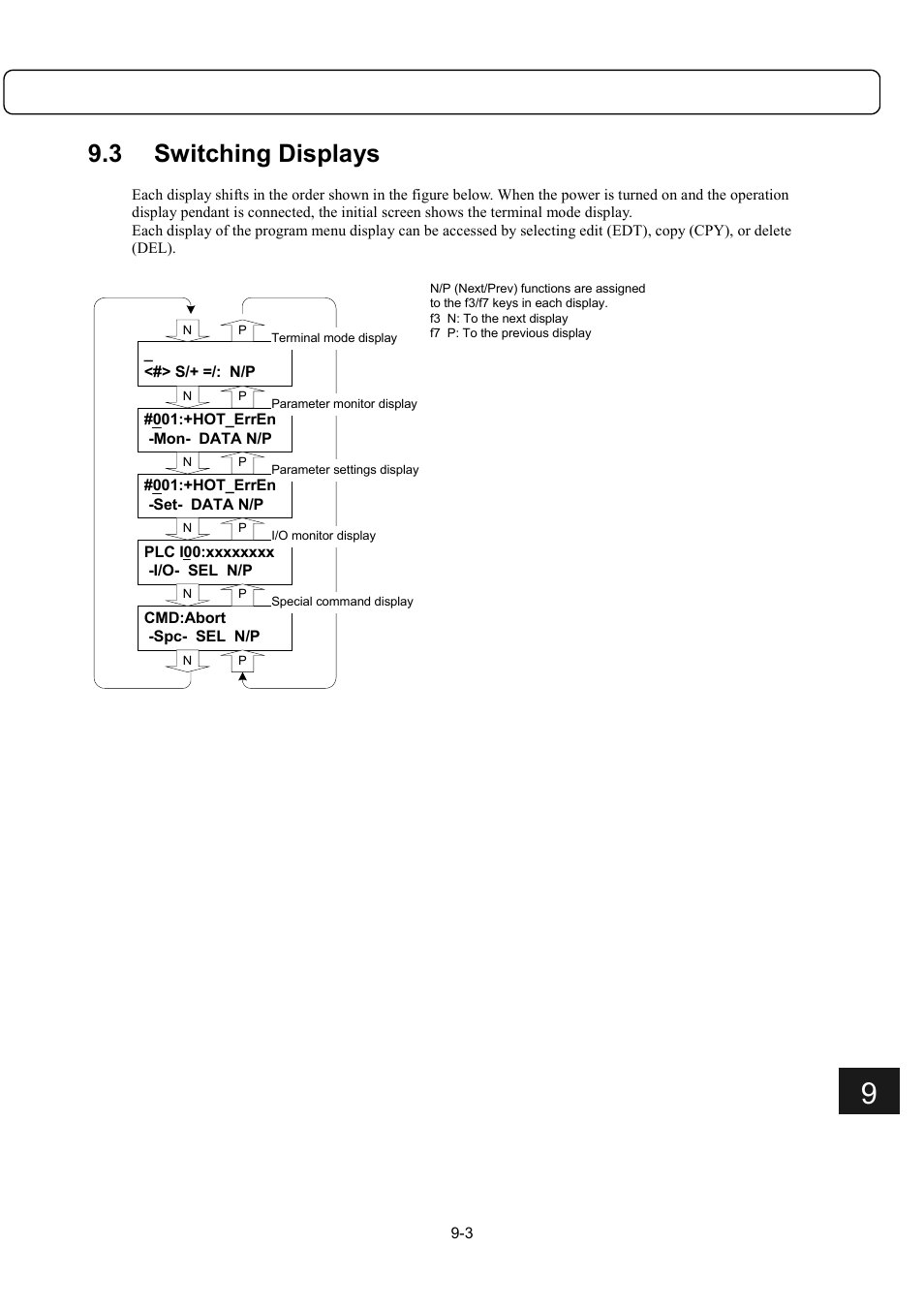 9.3 Switching Displays

Each display shifts in the order shown in the figure below. When the power is turned on and the operation display pendant is connected, the initial screen shows the terminal mode display.
Each display of the program menu display can be accessed by selecting edit (EDT), copy (CPY), or delete (DEL).

N/P (Next/Prev) functions are assigned to the f3/f7 keys in each display.
f3 N: To the next display
f7 P: To the previous display

N P Terminal mode display
_
<#> S/+ =/: N/P
N P Parameter monitor display
#001:+HOT_ErrEn
-Mon- DATA N/P
N P Parameter settings display
#001:+HOT_ErrEn
-Set- DATA N/P
N P I/O monitor display
PLC I00:xxxxxxxx
-I/O- SEL N/P
N P Special command display
CMD:Abort
-Spc- SEL N/P
N P

9

9-3